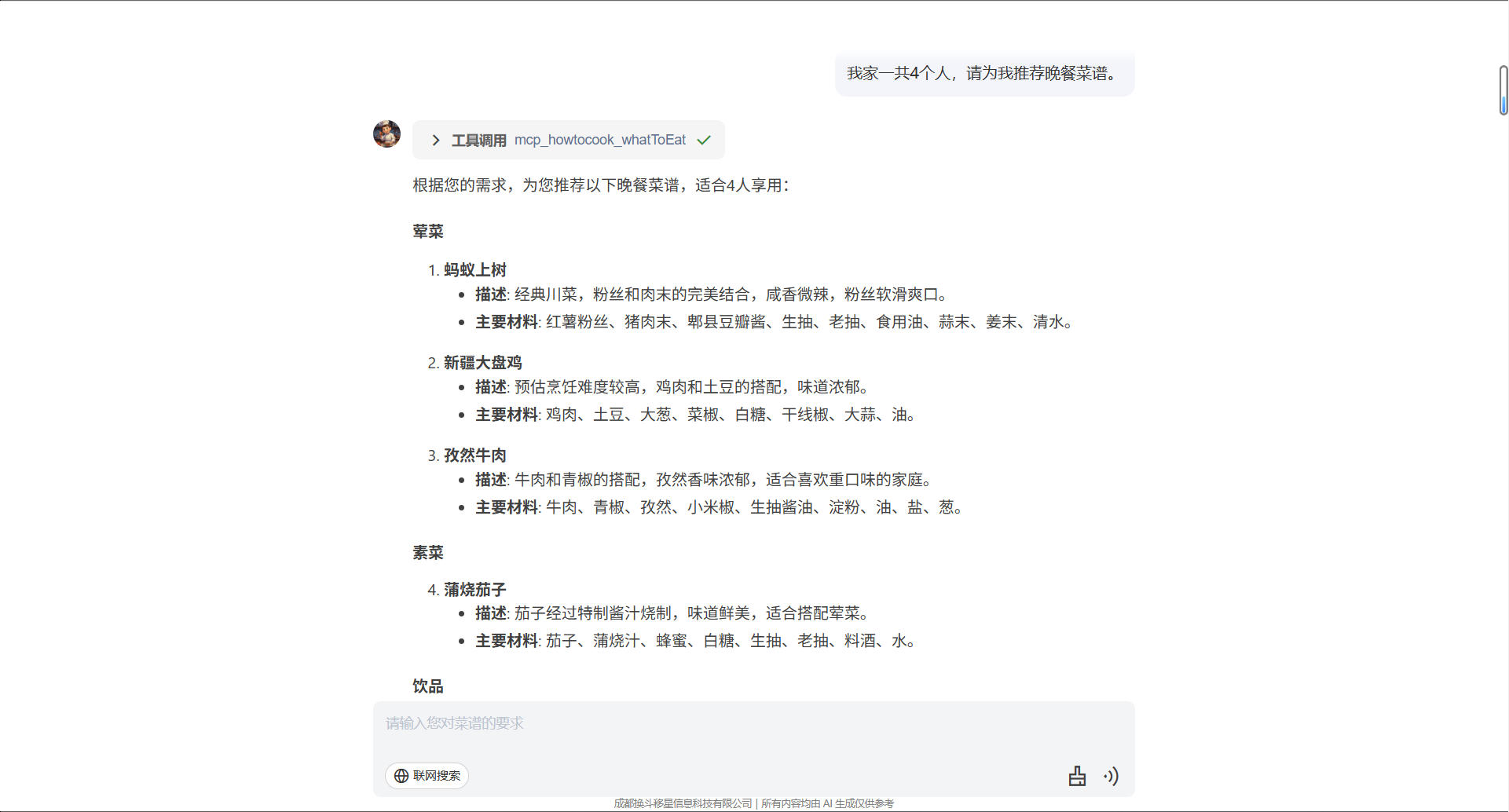 我家一共4个人，请为我推荐晚餐菜谱。

工具调用 mcp_howtocook_whatToEat

根据您的需求，为您推荐以下晚餐菜谱，适合4人享用：

荤菜

1. 蚂蚁上树
- 描述: 经典川菜，粉丝和肉末的完美结合，咸香微辣，粉丝软滑爽口。
- 主要材料: 红薯粉丝、猪肉末、郫县豆瓣酱、生抽、老抽、食用油、蒜末、姜末、清水。

2. 新疆大盘鸡
- 描述: 预估烹饪难度较高，鸡肉和土豆的搭配，味道浓郁。
- 主要材料: 鸡肉、土豆、大葱、菜椒、白糖、干线椒、大蒜、油。

3. 孜然牛肉
- 描述: 牛肉和青椒的搭配，孜然香味浓郁，适合喜欢重口味的家庭。
- 主要材料: 牛肉、青椒、孜然、小米椒、生抽酱油、淀粉、油、盐、葱。

素菜

4. 蒲烧茄子
- 描述: 茄子经过特制酱汁烧制，味道鲜美，适合搭配荤菜。
- 主要材料: 茄子、蒲烧汁、蜂蜜、白糖、生抽、老抽、料酒、水。

饮品

请输入您对菜谱的要求

联网搜索

成都换斗移星信息科技有限公司 | 所有内容均由 AI 生成仅供参考